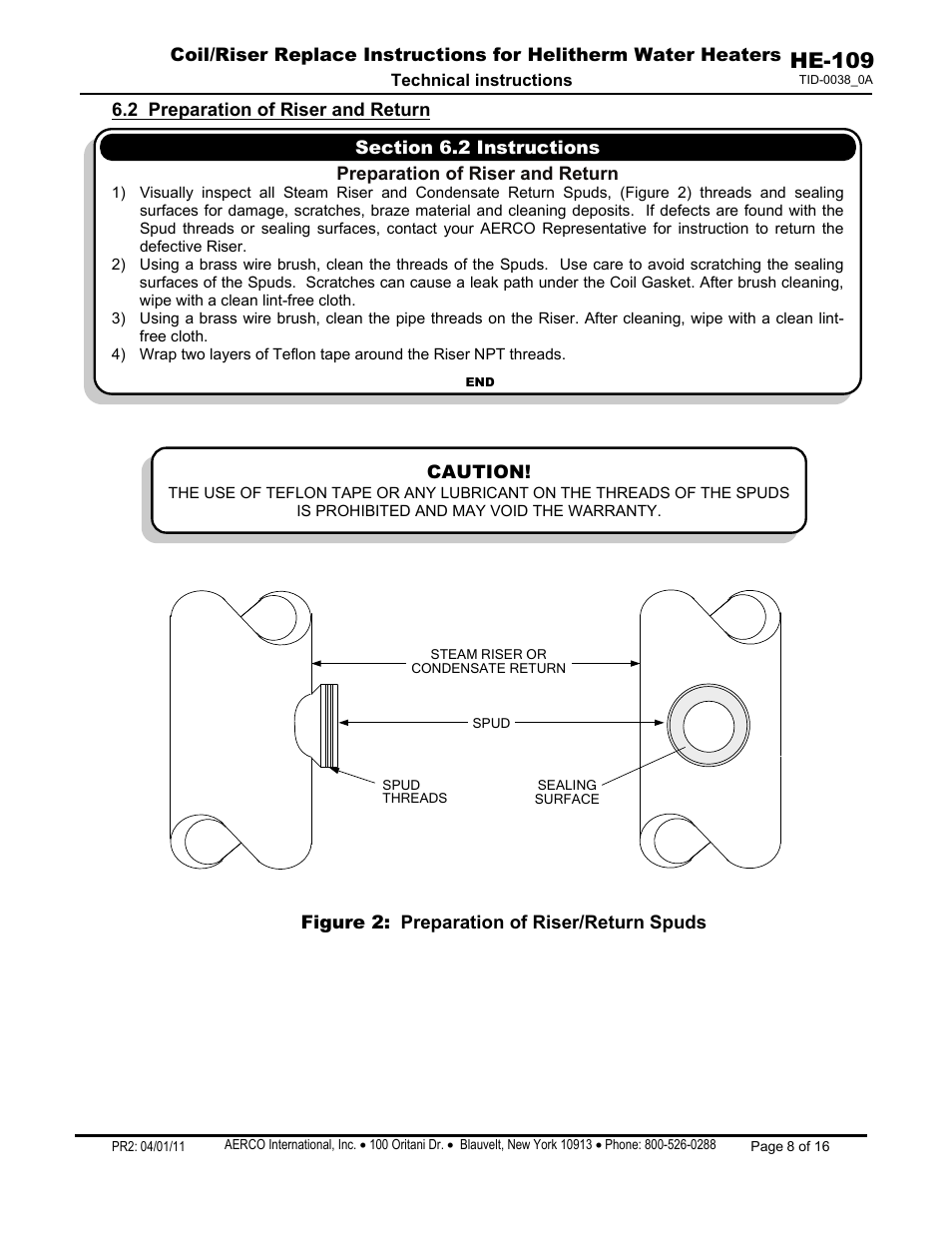 Coil/Riser Replace Instructions for Helitherm Water Heaters HE-109
Technical instructions
TID-0038_0A

6.2 Preparation of Riser and Return

Section 6.2 Instructions

Preparation of Riser and Return

1) Visually inspect all Steam Riser and Condensate Return Spuds, (Figure 2) threads and sealing surfaces for damage, scratches, braze material and cleaning deposits. If defects are found with the Spud threads or sealing surfaces, contact your AERCO Representative for instruction to return the defective Riser.
2) Using a brass wire brush, clean the threads of the Spuds. Use care to avoid scratching the sealing surfaces of the Spuds. Scratches can cause a leak path under the Coil Gasket. After brush cleaning, wipe with a clean lint-free cloth.
3) Using a brass wire brush, clean the pipe threads on the Riser. After cleaning, wipe with a clean lint-free cloth.
4) Wrap two layers of Teflon tape around the Riser NPT threads.

END

CAUTION!
THE USE OF TEFLON TAPE OR ANY LUBRICANT ON THE THREADS OF THE SPUDS IS PROHIBITED AND MAY VOID THE WARRANTY.

STEAM RISER OR CONDENSATE RETURN
SPUD
SPUD THREADS
SEALING SURFACE

Figure 2: Preparation of Riser/Return Spuds

PR2: 04/01/11
AERCO International, Inc. • 100 Oritani Dr. • Blauvelt, New York 10913 • Phone: 800-526-0288
Page 8 of 16